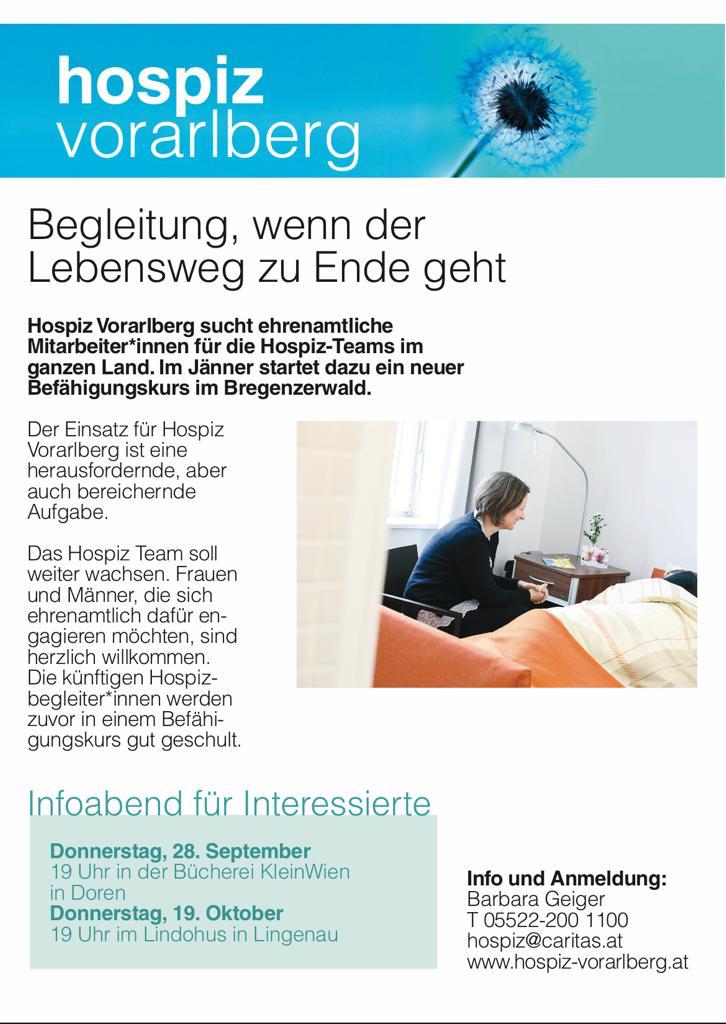 hospiz
vorarlberg

Begleitung, wenn der Lebensweg zu Ende geht

Hospiz Vorarlberg sucht ehrenamtliche Mitarbeiter*innen für die Hospiz-Teams im ganzen Land. Im Jänner startet dazu ein neuer Befähigungskurs im Bregenzerwald.

Der Einsatz für Hospiz Vorarlberg ist eine herausfordernde, aber auch bereichernde Aufgabe.

Das Hospiz Team soll weiter wachsen. Frauen und Männer, die sich ehrenamtlich dafür engagieren möchten, sind herzlich willkommen. Die künftigen Hospizbegleiter*innen werden zuvor in einem Befähigungskurs gut geschult.

Infoabend für Interessierte

Donnerstag, 28. September
19 Uhr in der Bücherei KleinWien in Doren
Donnerstag, 19. Oktober
19 Uhr im Lindohus in Lingenau

Info und Anmeldung:
Barbara Geiger
T 05522-200 1100
hospiz@caritas.at
www.hospiz-vorarlberg.at